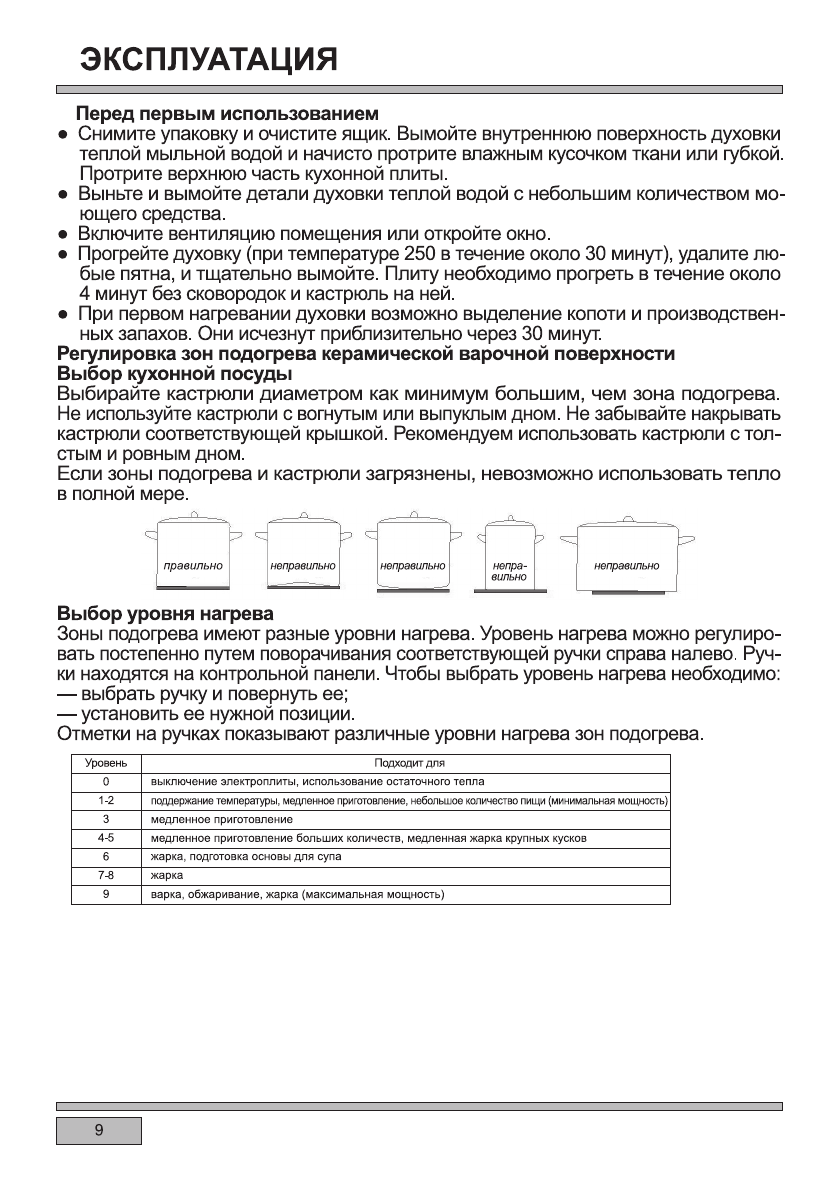 ЭКСПЛУАТАЦИЯ

Перед первым использованием
● Снимите упаковку и очистите ящик. Вымойте внутреннюю поверхность духовки теплой мыльной водой и начисто протрите влажным кусочком ткани или губкой. Протрите верхнюю часть кухонной плиты.
● Выньте и вымойте детали духовки теплой водой с небольшим количеством моющего средства.
● Включите вентиляцию помещения или откройте окно.
● Прогрейте духовку (при температуре 250 в течение около 30 минут), удалите любые пятна, и тщательно вымойте. Плиту необходимо прогреть в течение около 4 минут без сковородок и кастрюль на ней.
● При первом нагревании духовки возможно выделение копоти и производственных запахов. Они исчезнут приблизительно через 30 минут.
Регулировка зон подогрева керамической варочной поверхности
Выбор кухонной посуды
Выбирайте кастрюли диаметром как минимум большим, чем зона подогрева. Не используйте кастрюли с вогнутым или выпуклым дном. Не забывайте накрывать кастрюли соответствующей крышкой. Рекомендуем использовать кастрюли с толстым и ровным дном.
Если зоны подогрева и кастрюли загрязнены, невозможно использовать тепло в полной мере.

правильно неправильно неправильно неправильно неправильно

Выбор уровня нагрева
Зоны подогрева имеют разные уровни нагрева. Уровень нагрева можно регулировать постепенно путем поворачивания соответствующей ручки справа налево. Ручки находятся на контрольной панели. Чтобы выбрать уровень нагрева необходимо:
— выбрать ручку и повернуть ее;
— установить ее нужной позиции.
Отметки на ручках показывают различные уровни нагрева зон подогрева.

| Уровень | Подходит для |
|---|---|
| 0 | выключение электроплиты, использование остаточного тепла |
| 1-2 | поддержание температуры, медленное приготовление, небольшое количество пищи (минимальная мощность) |
| 3 | медленное приготовление |
| 4-5 | медленное приготовление больших количеств, медленная жарка крупных кусков |
| 6 | жарка, подготовка основы для супа |
| 7-8 | жарка |
| 9 | варка, обжаривание, жарка (максимальная мощность) |

9